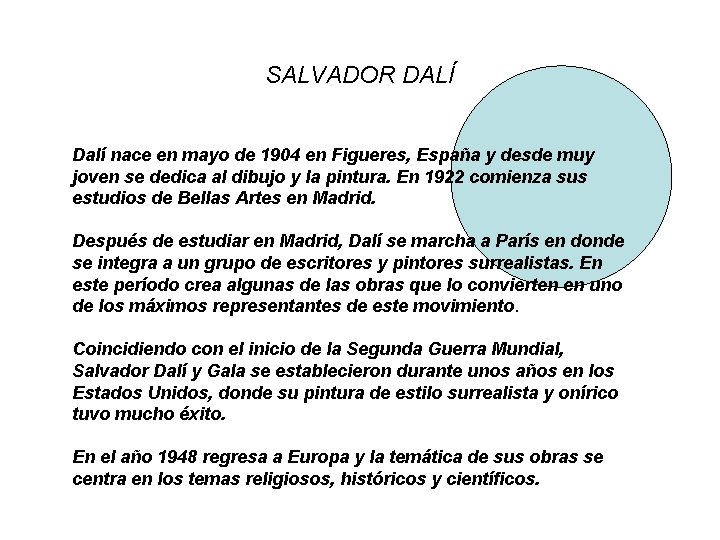 SALVADOR DALÍ

Dalí nace en mayo de 1904 en Figueres, España y desde muy joven se dedica al dibujo y la pintura. En 1922 comienza sus estudios de Bellas Artes en Madrid.

Después de estudiar en Madrid, Dalí se marcha a París en donde se integra a un grupo de escritores y pintores surrealistas. En este período crea algunas de las obras que lo convierten en uno de los máximos representantes de este movimiento.

Coincidiendo con el inicio de la Segunda Guerra Mundial, Salvador Dalí y Gala se establecieron durante unos años en los Estados Unidos, donde su pintura de estilo surrealista y onírico tuvo mucho éxito.

En el año 1948 regresa a Europa y la temática de sus obras se centra en los temas religiosos, históricos y científicos.